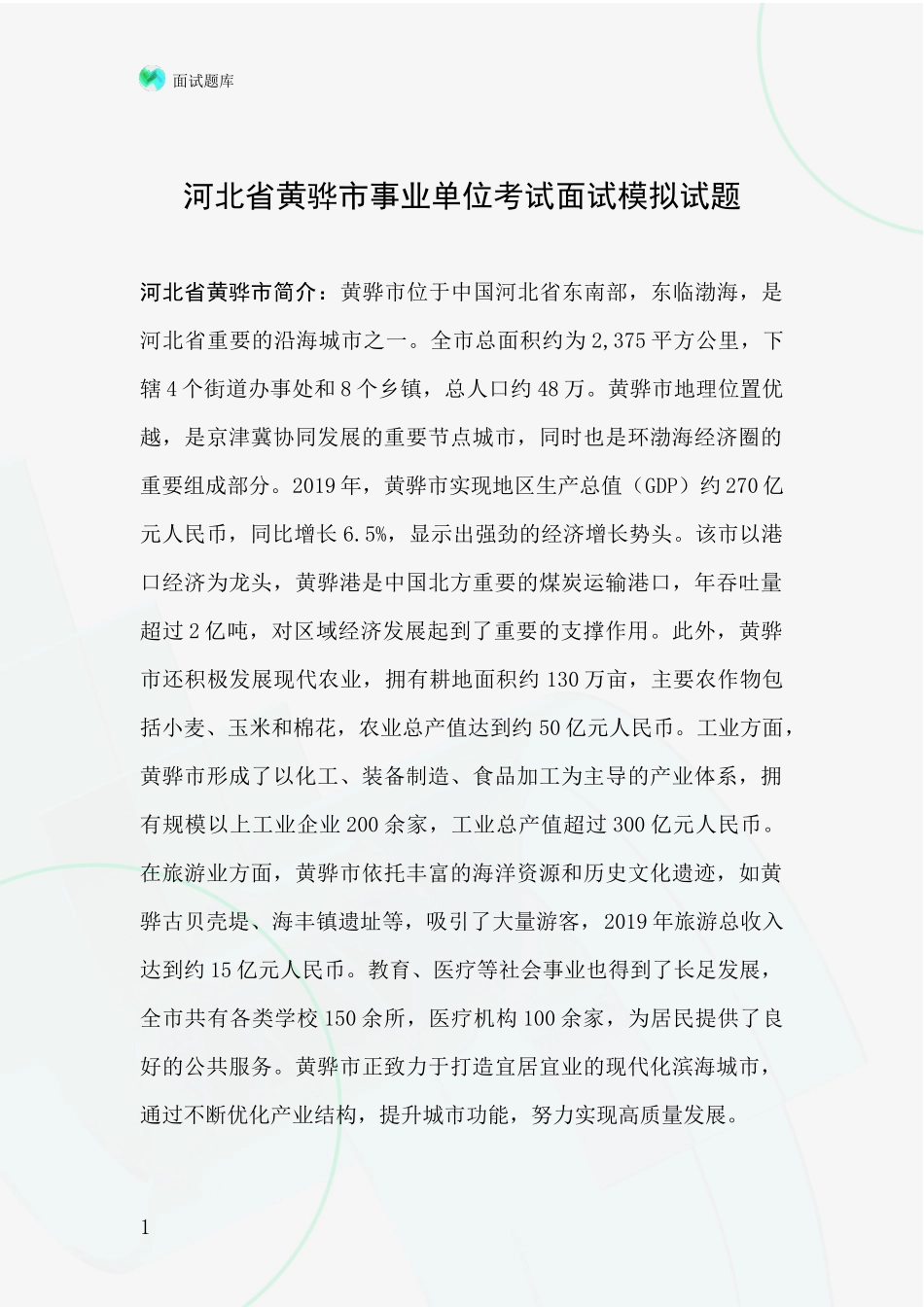 面试题库

河北省黄骅市事业单位考试面试模拟试题

河北省黄骅市简介：黄骅市位于中国河北省东南部，东临渤海，是河北省重要的沿海城市之一。全市总面积约为2,375平方公里，下辖4个街道办事处和8个乡镇，总人口约48万。黄骅市地理位置优越，是京津冀协同发展的重要节点城市，同时也是环渤海经济圈的重要组成部分。2019年，黄骅市实现地区生产总值（GDP）约270亿元人民币，同比增长6.5%，显示出强劲的经济增长势头。该市以港口经济为龙头，黄骅港是中国北方重要的煤炭运输港口，年吞吐量超过2亿吨，对区域经济发展起到了重要的支撑作用。此外，黄骅市还积极发展现代农业，拥有耕地面积约130万亩，主要农作物包括小麦、玉米和棉花，农业总产值达到约50亿元人民币。工业方面，黄骅市形成了以化工、装备制造、食品加工为主导的产业体系，拥有规模以上工业企业200余家，工业总产值超过300亿元人民币。在旅游业方面，黄骅市依托丰富的海洋资源和历史文化遗迹，如黄骅古贝壳堤、海丰镇遗址等，吸引了大量游客，2019年旅游总收入达到约15亿元人民币。教育、医疗等社会事业也得到了长足发展，全市共有各类学校150余所，医疗机构100余家，为居民提供了良好的公共服务。黄骅市正致力于打造宜居宜业的现代化滨海城市，通过不断优化产业结构，提升城市功能，努力实现高质量发展。

1